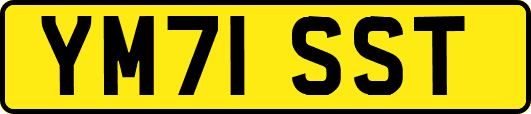 YM71 SST